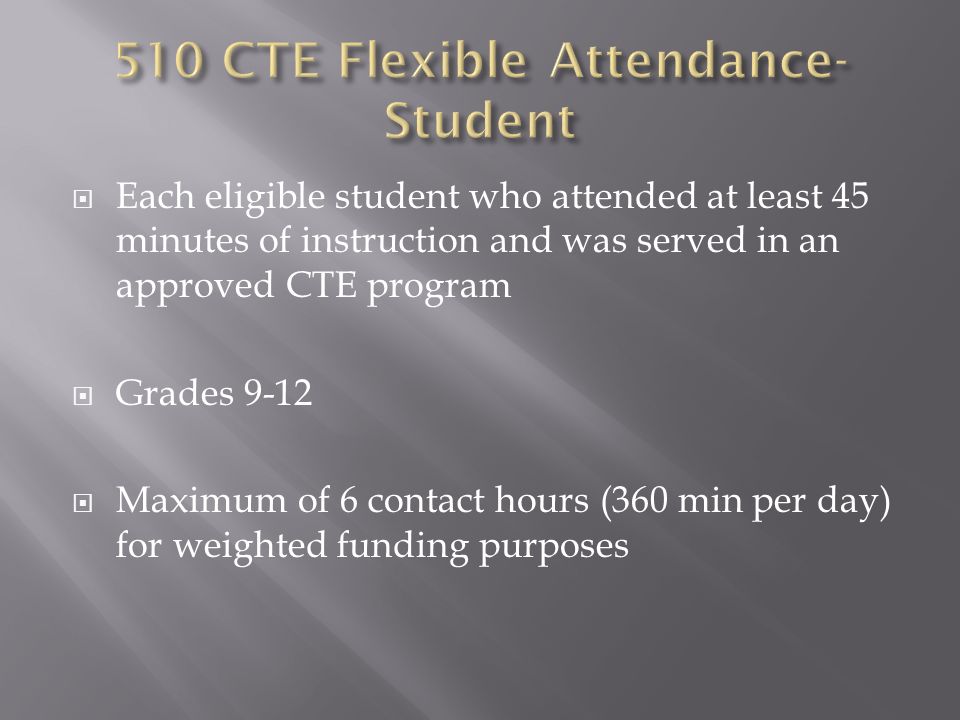 510 CTE Flexible Attendance-Student

Each eligible student who attended at least 45 minutes of instruction and was served in an approved CTE program

Grades 9-12

Maximum of 6 contact hours (360 min per day) for weighted funding purposes